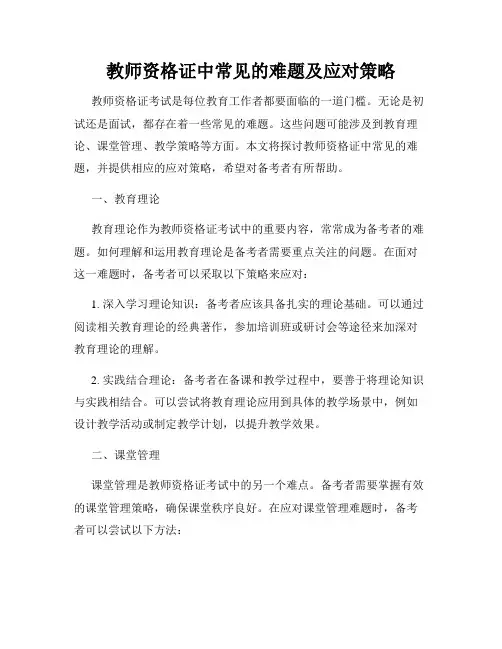 教师资格证中常见的难题及应对策略

教师资格证考试是每位教育工作者都要面临的一道门槛。无论是初试还是面试，都存在着一些常见的难题。这些问题可能涉及到教育理论、课堂管理、教学策略等方面。本文将探讨教师资格证中常见的难题，并提供相应的应对策略，希望对备考者有所帮助。

一、教育理论

教育理论作为教师资格证考试中的重要内容，常常成为备考者的难题。如何理解和运用教育理论是备考者需要重点关注的问题。在面对这一难题时，备考者可以采取以下策略来应对：

1. 深入学习理论知识：备考者应该具备扎实的理论基础。可以通过阅读相关教育理论的经典著作，参加培训班或研讨会等途径来加深对教育理论的理解。

2. 实践结合理论：备考者在备课和教学过程中，要善于将理论知识与实践相结合。可以尝试将教育理论应用到具体的教学场景中，例如设计教学活动或制定教学计划，以提升教学效果。

二、课堂管理

课堂管理是教师资格证考试中的另一个难点。备考者需要掌握有效的课堂管理策略，确保课堂秩序良好。在应对课堂管理难题时，备考者可以尝试以下方法：